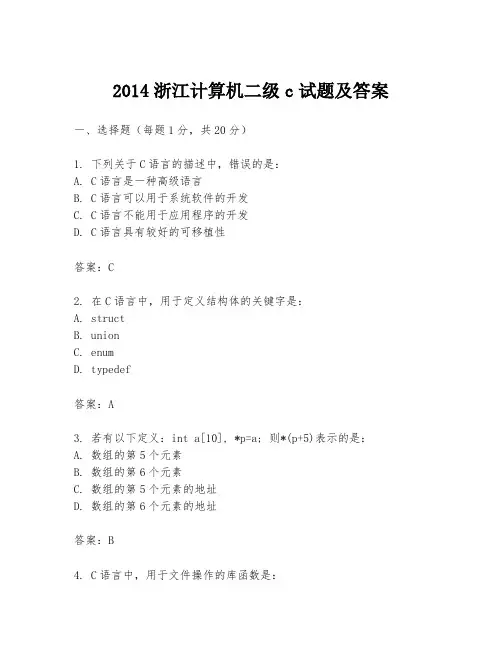 2014 浙江计算机二级 c 试题及答案

一、选择题（每题 1 分，共 20 分）

1. 下列关于 C 语言的描述中，错误的是：
A. C 语言是一种高级语言
B. C 语言可以用于系统软件的开发
C. C 语言不能用于应用程序的开发
D. C 语言具有较好的可移植性

答案：C

2. 在 C 语言中，用于定义结构体的关键字是：
A. struct
B. union
C. enum
D. typedef

答案：A

3. 若有以下定义：int a[10], *p=a; 则*(p+5)表示的是：
A. 数组的第 5 个元素
B. 数组的第 6 个元素
C. 数组的第 5 个元素的地址
D. 数组的第 6 个元素的地址

答案：B

4. C 语言中，用于文件操作的库函数是：